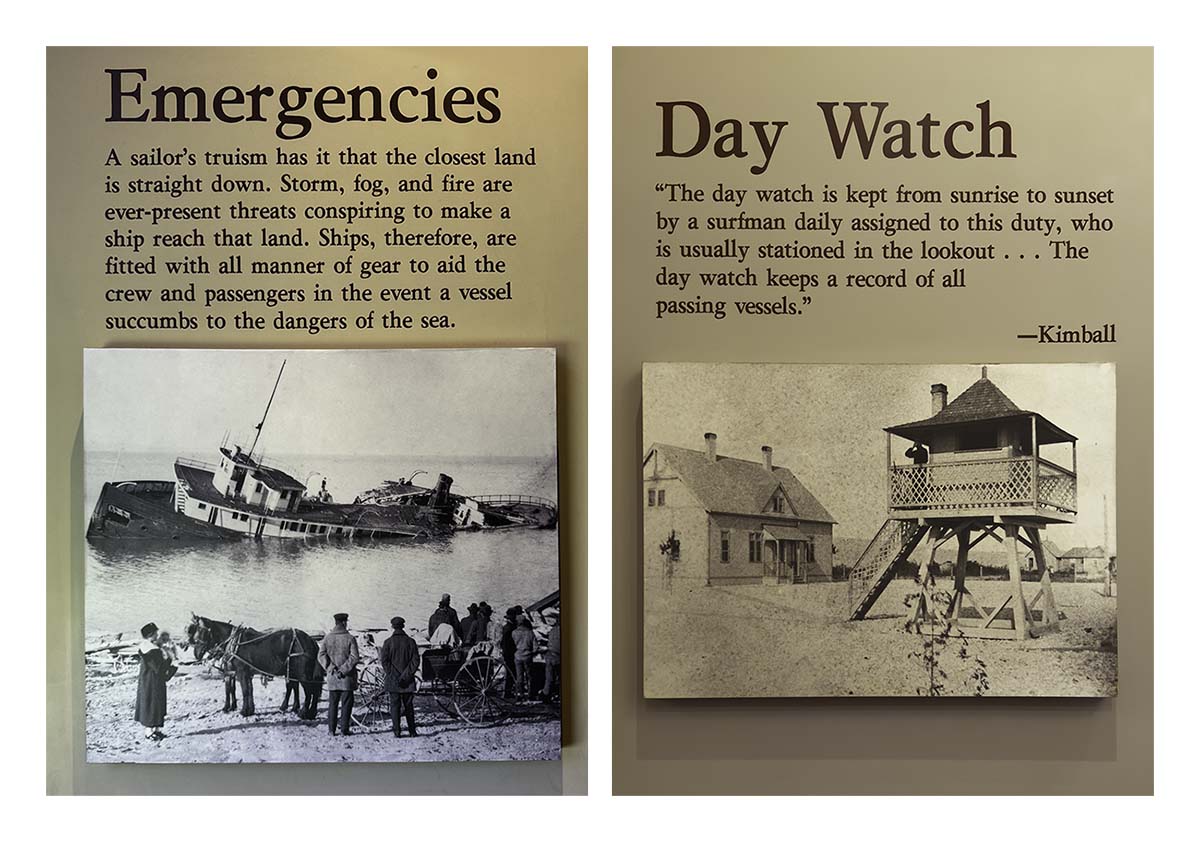 Emergencies

A sailor's truism has it that the closest land is straight down. Storm, fog, and fire are ever-present threats conspiring to make a ship reach that land. Ships, therefore, are fitted with all manner of gear to aid the crew and passengers in the event a vessel succumbs to the dangers of the sea.

Day Watch

"The day watch is kept from sunrise to sunset by a surfman daily assigned to this duty, who is usually stationed in the lookout . . . The day watch keeps a record of all passing vessels."

—Kimball